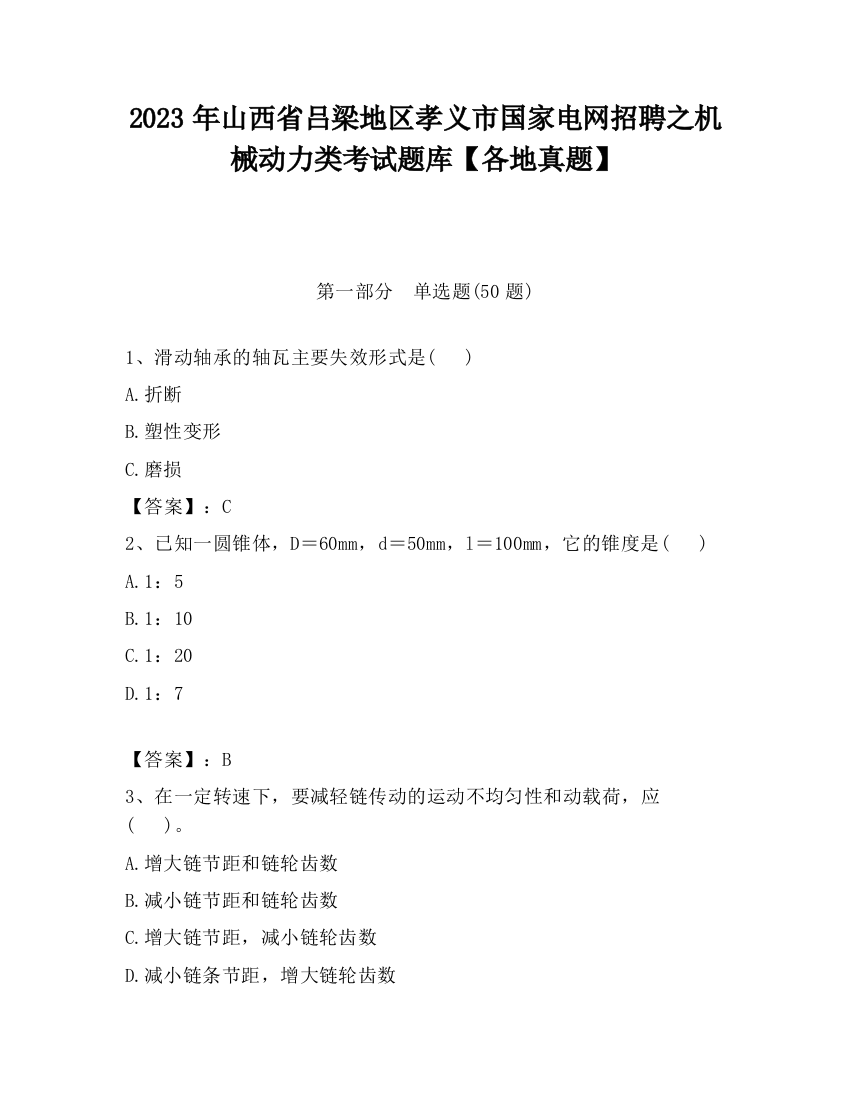 2023 年山西省吕梁地区孝义市国家电网招聘之机械动力类考试题库【各地真题】

第一部分　单选题(50 题)

1、滑动轴承的轴瓦主要失效形式是(　　)

A.折断

B.塑性变形

C.磨损

【答案】：C

2、已知一圆锥体，D＝60mm，d＝50mm，l＝100mm，它的锥度是(　　)

A.1：5

B.1：10

C.1：20

D.1：7

【答案】：B

3、在一定转速下，要减轻链传动的运动不均匀性和动载荷，应(　　)。

A.增大链节距和链轮齿数

B.减小链节距和链轮齿数

C.增大链节距，减小链轮齿数

D.减小链条节距，增大链轮齿数